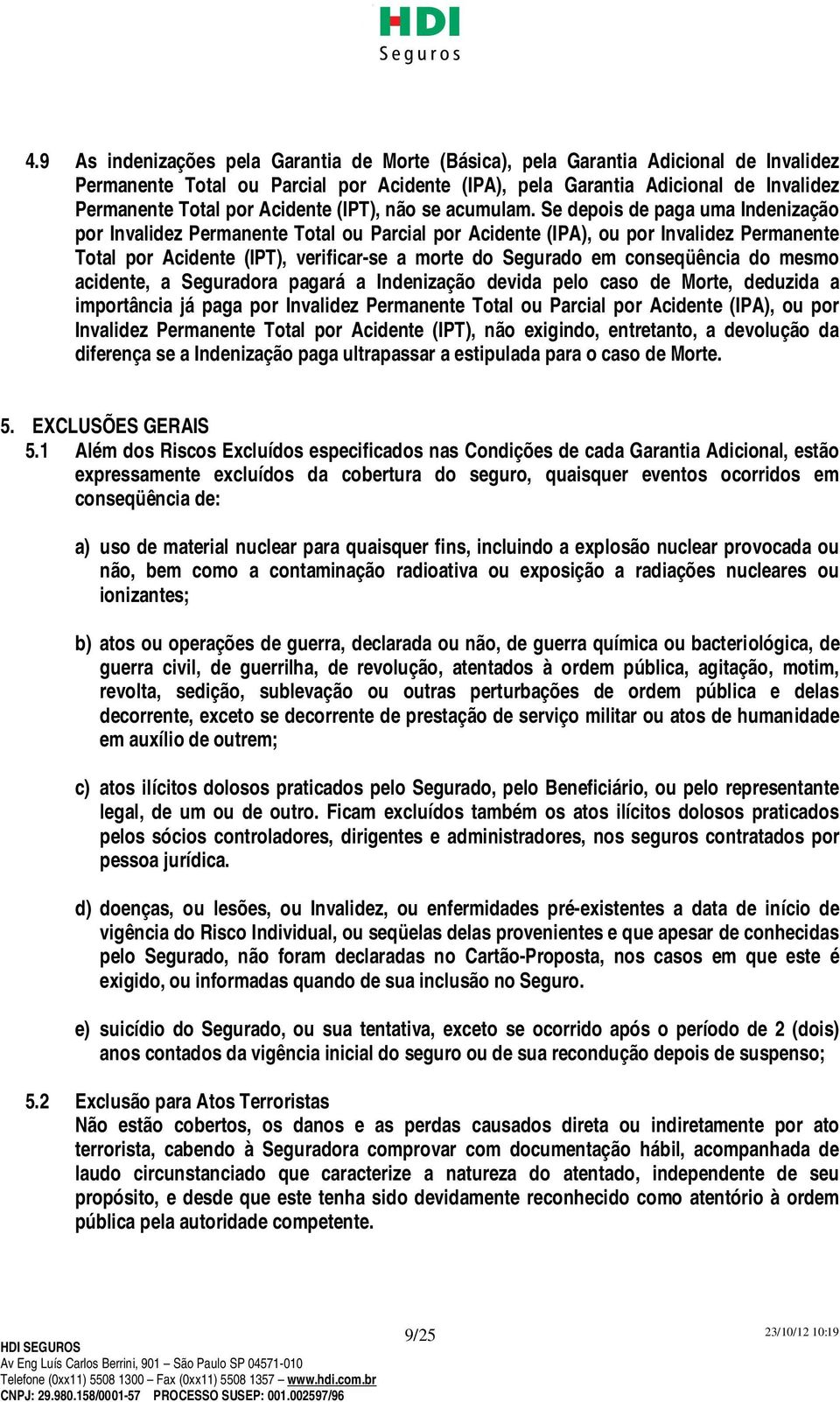 HDI
Seguros

4.9 As indenizações pela Garantia de Morte (Básica), pela Garantia Adicional de Invalidez Permanente Total ou Parcial por Acidente (IPA), pela Garantia Adicional de Invalidez Permanente Total por Acidente (IPT), não se acumulam. Se depois de paga uma Indenização por Invalidez Permanente Total ou Parcial por Acidente (IPA), ou por Invalidez Permanente Total por Acidente (IPT), verificar-se a morte do Segurado em conseqüência do mesmo acidente, a Seguradora pagará a Indenização devida pelo caso de Morte, deduzida a importância já paga por Invalidez Permanente Total ou Parcial por Acidente (IPA), ou por Invalidez Permanente Total por Acidente (IPT), não exigindo, entretanto, a devolução da diferença se a Indenização paga ultrapassar a estipulada para o caso de Morte.

5. EXCLUSÕES GERAIS
5.1 Além dos Riscos Excluídos especificados nas Condições de cada Garantia Adicional, estão expressamente excluídos da cobertura do seguro, quaisquer eventos ocorridos em conseqüência de:

a) uso de material nuclear para quaisquer fins, incluindo a explosão nuclear provocada ou não, bem como a contaminação radioativa ou exposição a radiações nucleares ou ionizantes;

b) atos ou operações de guerra, declarada ou não, de guerra química ou bacteriológica, de guerra civil, de guerrilha, de revolução, atentados à ordem pública, agitação, motim, revolta, sedição, sublevação ou outras perturbações de ordem pública e delas decorrente, exceto se decorrente de prestação de serviço militar ou atos de humanidade em auxílio de outrem;

c) atos ilícitos dolosos praticados pelo Segurado, pelo Beneficiário, ou pelo representante legal, de um ou de outro. Ficam excluídos também os atos ilícitos dolosos praticados pelos sócios controladores, dirigentes e administradores, nos seguros contratados por pessoa jurídica.

d) doenças, ou lesões, ou Invalidez, ou enfermidades pré-existentes a data de início de vigência do Risco Individual, ou seqüelas delas provenientes e que apesar de conhecidas pelo Segurado, não foram declaradas no Cartão-Proposta, nos casos em que este é exigido, ou informadas quando de sua inclusão no Seguro.

e) suicídio do Segurado, ou sua tentativa, exceto se ocorrido após o período de 2 (dois) anos contados da vigência inicial do seguro ou de sua recondução depois de suspenso;

5.2 Exclusão para Atos Terroristas
Não estão cobertos, os danos e as perdas causados direta ou indiretamente por ato terrorista, cabendo à Seguradora comprovar com documentação hábil, acompanhada de laudo circunstanciado que caracterize a natureza do atentado, independente de seu propósito, e desde que este tenha sido devidamente reconhecido como atentório à ordem pública pela autoridade competente.

9/25
23/10/12 10:19
HDI SEGUROS
Av Eng Luís Carlos Berrini, 901 – São Paulo SP 04571-010
Telefone (0xx11) 5508 1300 – Fax (0xx11) 5508 1357 – www.hdi.com.br
CNPJ: 29.980.158/0001-57 PROCESSO SUSEP: 001.002597/96